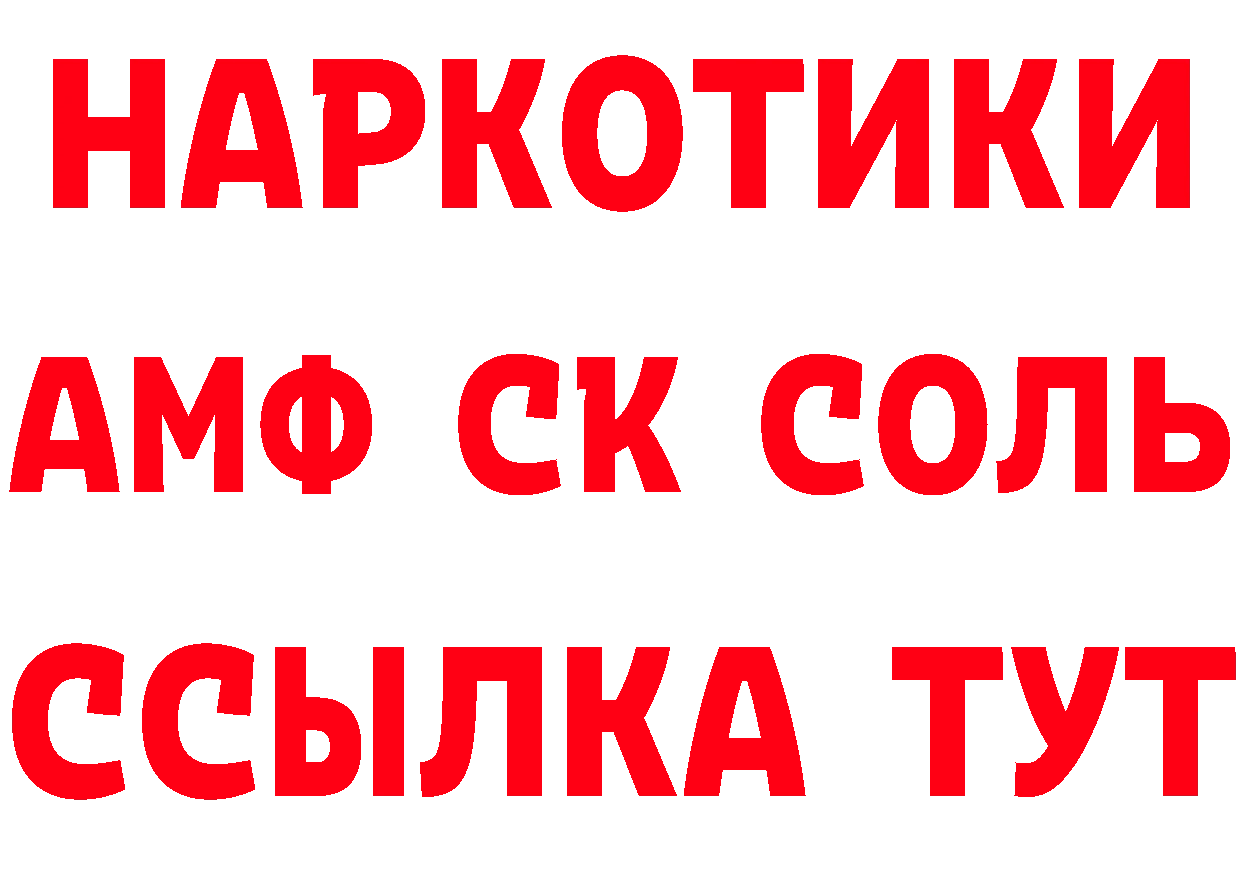 НАРКОТИКИ
АМФ СК СОЛЬ
ССЫЛКА ТУТ